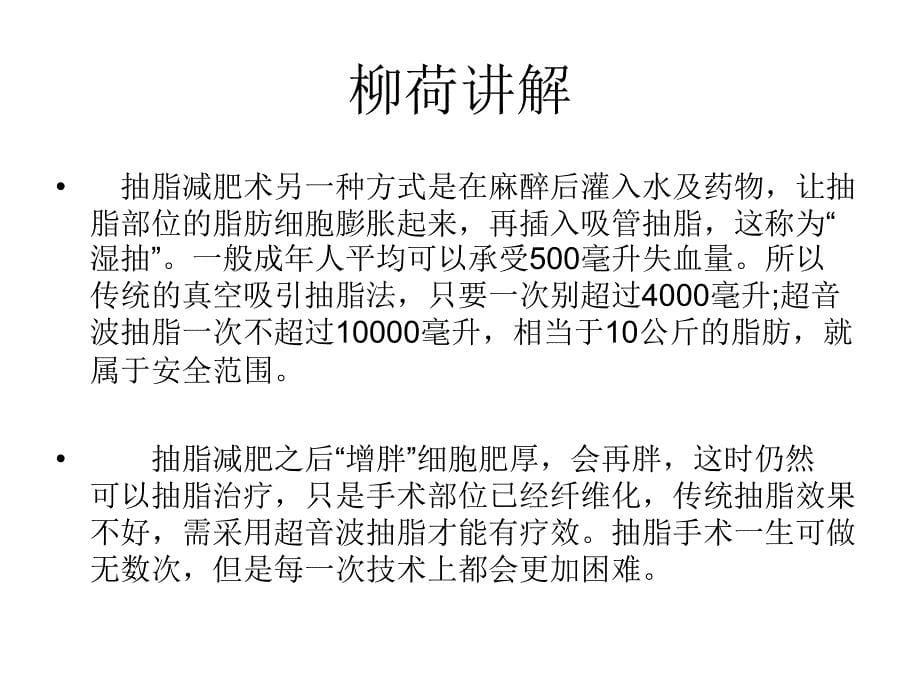 柳荷讲解

• 抽脂减肥术另一种方式是在麻醉后灌入水及药物，让抽脂部位的脂肪细胞膨胀起来，再插入吸管抽脂，这称为“湿抽”。一般成年人平均可以承受500毫升失血量。所以传统的真空吸引抽脂法，只要一次别超过4000毫升;超音波抽脂一次不超过10000毫升，相当于10公斤的脂肪，就属于安全范围。

• 抽脂减肥之后“增胖”细胞肥厚，会再胖，这时仍然可以抽脂治疗，只是手术部位已经纤维化，传统抽脂效果不好，需采用超音波抽脂才能有疗效。抽脂手术一生可做无数次，但是每一次技术上都会更加困难。